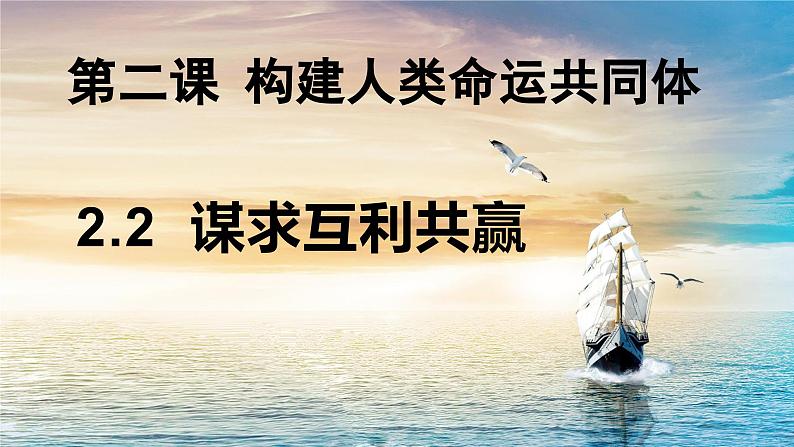 第二课 构建人类命运共同体

2.2 谋求互利共赢